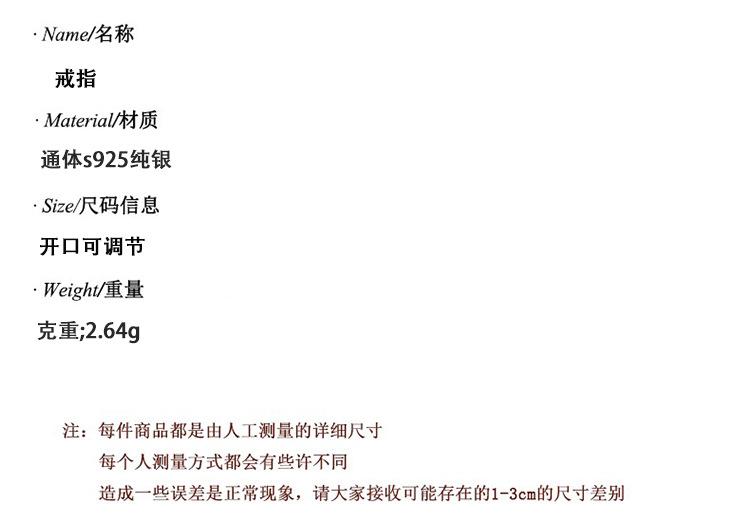 · Name/名称

戒指

· Material/材质

通体s925纯银

· Size/尺码信息

开口可调节

· Weight/重量

克重;2.64g

注：每件商品都是由人工测量的详细尺寸
每个人测量方式都会有些许不同
造成一些误差是正常现象，请大家接收可能存在的1-3cm的尺寸差别